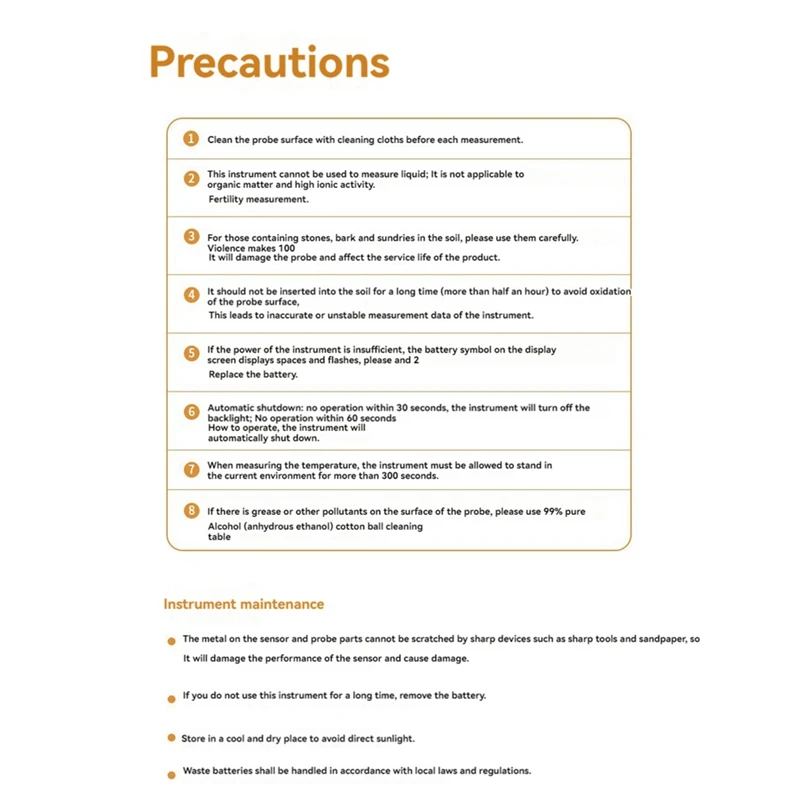 Precautions

1 Clean the probe surface with cleaning cloths before each measurement.

2 This instrument cannot be used to measure liquid; It is not applicable to organic matter and high ionic activity.
Fertility measurement.

3 For those containing stones, bark and sundries in the soil, please use them carefully. Violence makes 100
It will damage the probe and affect the service life of the product.

4 It should not be inserted into the soil for a long time (more than half an hour) to avoid oxidation of the probe surface,
This leads to inaccurate or unstable measurement data of the instrument.

5 If the power of the instrument is insufficient, the battery symbol on the display screen displays spaces and flashes, please and 2
Replace the battery.

6 Automatic shutdown: no operation within 30 seconds, the instrument will turn off the backlight; No operation within 60 seconds
How to operate, the instrument will automatically shut down.

7 When measuring the temperature, the instrument must be allowed to stand in the current environment for more than 300 seconds.

8 If there is grease or other pollutants on the surface of the probe, please use 99% pure
Alcohol (anhydrous ethanol) cotton ball cleaning table

Instrument maintenance

The metal on the sensor and probe parts cannot be scratched by sharp devices such as sharp tools and sandpaper, so
It will damage the performance of the sensor and cause damage.

If you do not use this instrument for a long time, remove the battery.

Store in a cool and dry place to avoid direct sunlight.

Waste batteries shall be handled in accordance with local laws and regulations.